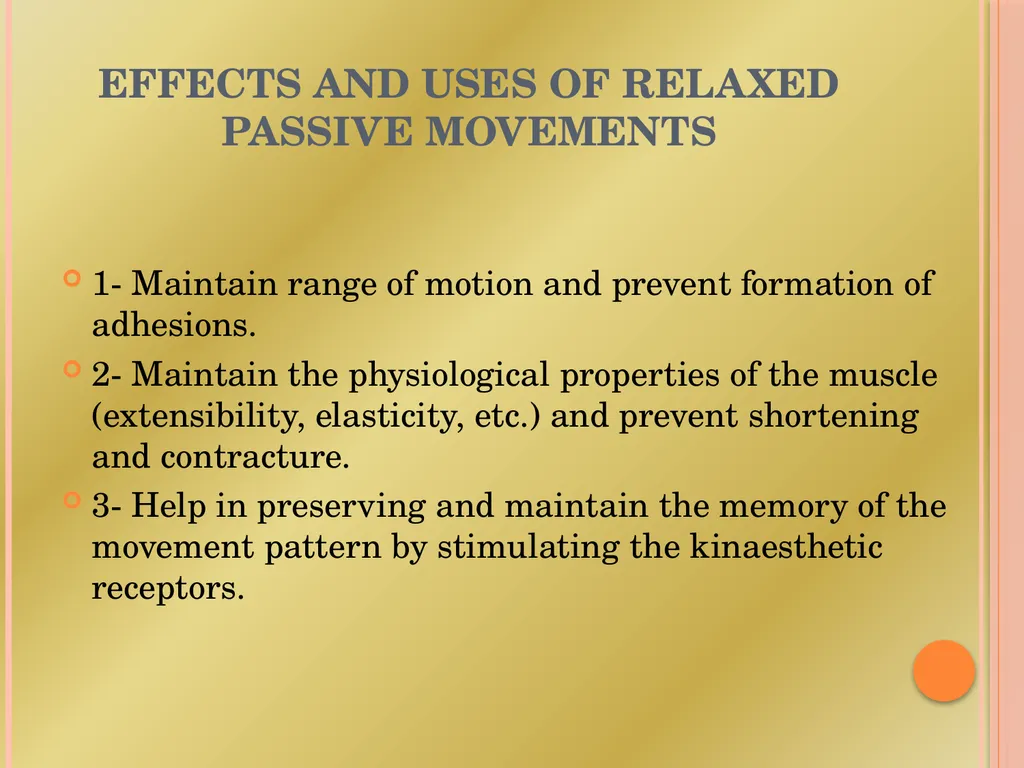 EFFECTS AND USES OF RELAXED PASSIVE MOVEMENTS

1- Maintain range of motion and prevent formation of adhesions.

2- Maintain the physiological properties of the muscle (extensibility, elasticity, etc.) and prevent shortening and contracture.

3- Help in preserving and maintain the memory of the movement pattern by stimulating the kinaesthetic receptors.